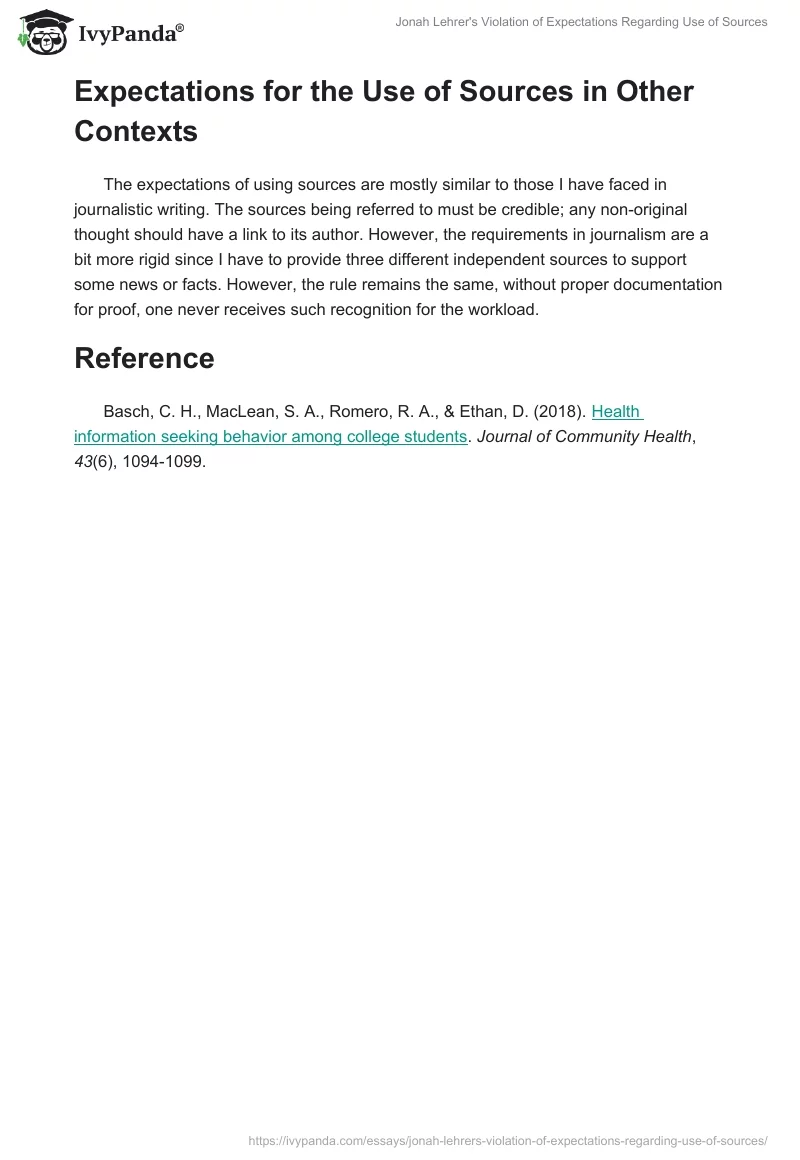 IvyPanda®

Jonah Lehrer's Violation of Expectations Regarding Use of Sources

Expectations for the Use of Sources in Other Contexts

The expectations of using sources are mostly similar to those I have faced in journalistic writing. The sources being referred to must be credible; any non-original thought should have a link to its author. However, the requirements in journalism are a bit more rigid since I have to provide three different independent sources to support some news or facts. However, the rule remains the same, without proper documentation for proof, one never receives such recognition for the workload.

Reference

Basch, C. H., MacLean, S. A., Romero, R. A., & Ethan, D. (2018). Health information seeking behavior among college students. Journal of Community Health, 43(6), 1094-1099.

https://ivypanda.com/essays/jonah-lehrers-violation-of-expectations-regarding-use-of-sources/